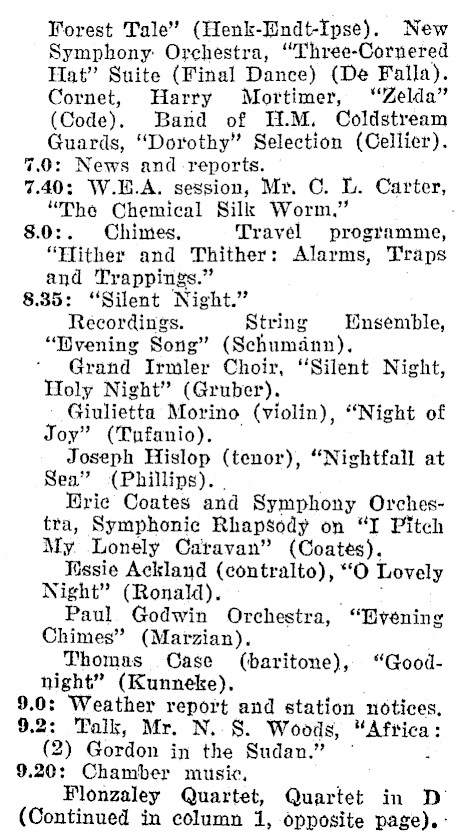 Forest Tale" (Henk-Endt-Ipse). New Symphony Orchestra, "Three-Cornered Hat" Suite (Final Dance) (De Falla). Cornet, Harry Mortimer, "Zelda" (Code). Band of H.M. Coldstream Guards, "Dorothy" Selection (Cellier).

7.0: News and reports.

7.40: W.E.A. session, Mr. C. L. Carter, "The Chemical Silk Worm."

8.0:. Chimes. Travel programme, "Hither and Thither: Alarms, Traps and Trappings."

8.35: "Silent Night."

Recordings. String Ensemble, "Evening Song" (Schumann).

Grand Irmler Choir, "Silent Night, Holy Night" (Gruber).

Giulietta Morino (violin), "Night of Joy" (Tufanio).

Joseph Hislop (tenor), "Nightfall at Sea" (Phillips).

Eric Coates and Symphony Orchestra, Symphonic Rhapsody on "I Pitch My Lonely Caravan" (Coates).

Essie Ackland (contralto), "O Lovely Night" (Ronald).

Paul Godwin Orchestra, "Evening Chimes" (Marzian).

Thomas Case (baritone), "Goodnight" (Kunneke).

9.0: Weather report and station notices.

9.2: Talk, Mr. N. S. Woods, "Africa: (2) Gordon in the Sudan."

9.20: Chamber music.

Flonzaley Quartet, Quartet in D (Continued in column 1, opposite page).